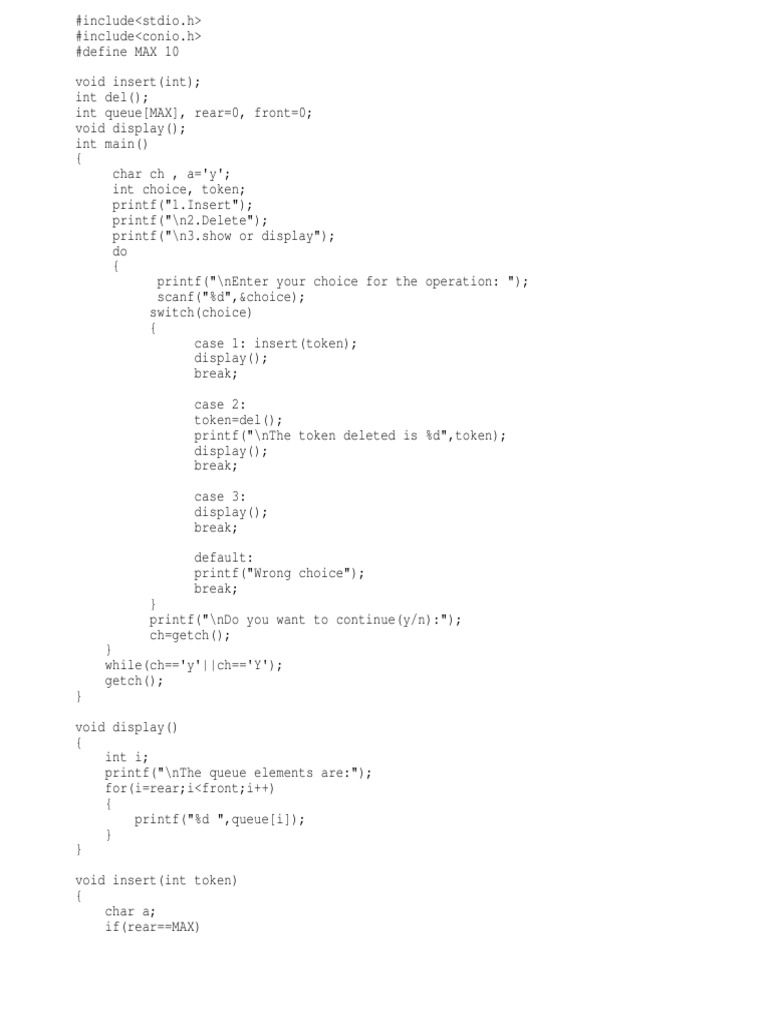 #include<stdio.h>
#include<conio.h>
#define MAX 10

void insert(int);
int del();
int queue[MAX], rear=0, front=0;
void display();
int main()
{
    char ch , a='y';
    int choice, token;
    printf("1.Insert");
    printf("\n2.Delete");
    printf("\n3.show or display");
    do
    {
        printf("\nEnter your choice for the operation: ");
        scanf("%d",&choice);
        switch(choice)
        {
            case 1: insert(token);
            display();
            break;

            case 2:
            token=del();
            printf("\nThe token deleted is %d",token);
            display();
            break;

            case 3:
            display();
            break;

            default:
            printf("Wrong choice");
            break;
        }
        printf("\nDo you want to continue(y/n):");
        ch=getch();
    }
    while(ch=='y'||ch=='Y');
    getch();
}

void display()
{
    int i;
    printf("\nThe queue elements are:");
    for(i=rear;i<front;i++)
    {
        printf("%d ",queue[i]);
    }
}

void insert(int token)
{
    char a;
    if(rear==MAX)